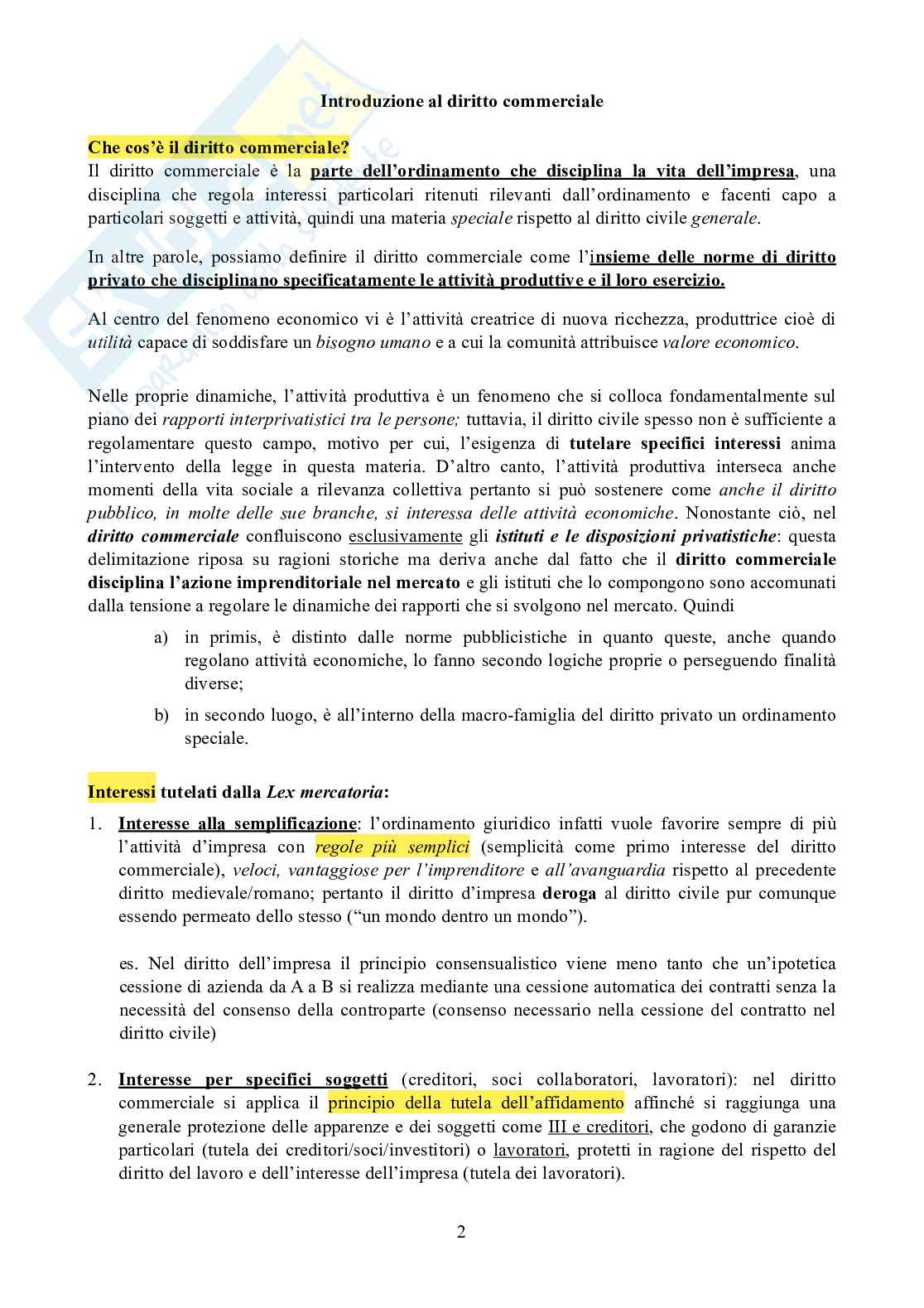 Introduzione al diritto commerciale

Che cos'è il diritto commerciale?
Il diritto commerciale è la parte dell'ordinamento che disciplina la vita dell'impresa, una disciplina che regola interessi particolari ritenuti rilevanti dall'ordinamento e facenti capo a particolari soggetti e attività, quindi una materia speciale rispetto al diritto civile generale.

In altre parole, possiamo definire il diritto commerciale come l'insieme delle norme di diritto privato che disciplinano specificatamente le attività produttive e il loro esercizio.

Al centro del fenomeno economico vi è l'attività creatrice di nuova ricchezza, produttrice cioè di utilità capace di soddisfare un bisogno umano e a cui la comunità attribuisce valore economico.

Nelle proprie dinamiche, l'attività produttiva è un fenomeno che si colloca fondamentalmente sul piano dei rapporti interprivatistici tra le persone; tuttavia, il diritto civile spesso non è sufficiente a regolamentare questo campo, motivo per cui, l'esigenza di tutelare specifici interessi anima l'intervento della legge in questa materia. D'altro canto, l'attività produttiva interseca anche momenti della vita sociale a rilevanza collettiva pertanto si può sostenere come anche il diritto pubblico, in molte delle sue branche, si interessa delle attività economiche. Nonostante ciò, nel diritto commerciale confluiscono esclusivamente gli istituti e le disposizioni privatistiche: questa delimitazione riposa su ragioni storiche ma deriva anche dal fatto che il diritto commerciale disciplina l'azione imprenditoriale nel mercato e gli istituti che lo compongono sono accomunati dalla tensione a regolare le dinamiche dei rapporti che si svolgono nel mercato. Quindi

a) in primis, è distinto dalle norme pubblicistiche in quanto queste, anche quando regolano attività economiche, lo fanno secondo logiche proprie o perseguendo finalità diverse;

b) in secondo luogo, è all'interno della macro-famiglia del diritto privato un ordinamento speciale.

Interessi tutelati dalla Lex mercatoria:

1. Interesse alla semplificazione: l'ordinamento giuridico infatti vuole favorire sempre di più l'attività d'impresa con regole più semplici (semplicità come primo interesse del diritto commerciale), veloci, vantaggiose per l'imprenditore e all'avanguardia rispetto al precedente diritto medievale/romano; pertanto il diritto d'impresa deroga al diritto civile pur comunque essendo permeato dello stesso ("un mondo dentro un mondo").

es. Nel diritto dell'impresa il principio consensualistico viene meno tanto che un'ipotetica cessione di azienda da A a B si realizza mediante una cessione automatica dei contratti senza la necessità del consenso della controparte (consenso necessario nella cessione del contratto nel diritto civile)

2. Interesse per specifici soggetti (creditori, soci collaboratori, lavoratori): nel diritto commerciale si applica il principio della tutela dell'affidamento affinché si raggiunga una generale protezione delle apparenze e dei soggetti come III e creditori, che godono di garanzie particolari (tutela dei creditori/soci/investitori) o lavoratori, protetti in ragione del rispetto del diritto del lavoro e dell'interesse dell'impresa (tutela dei lavoratori).

2